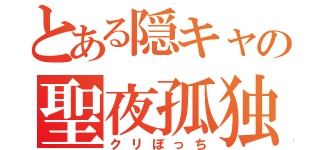 とある隠キャの
聖夜孤独
クリぼっち